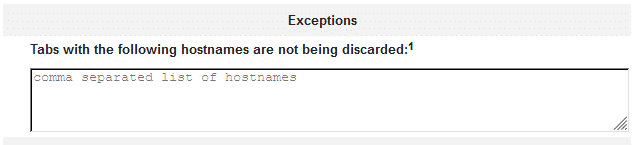 Exceptions

Tabs with the following hostnames are not being discarded:$^1$

comma separated list of hostnames